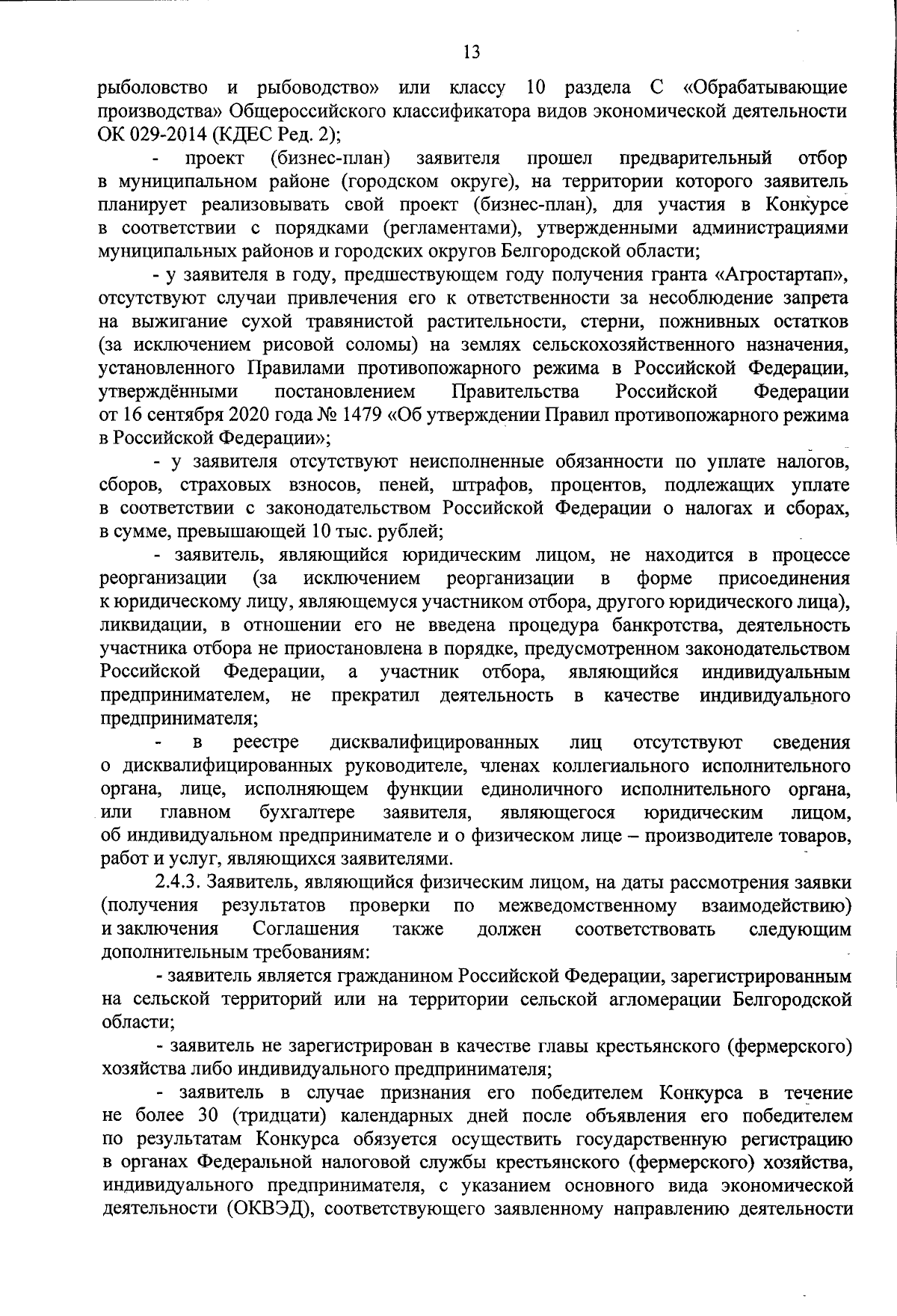 13

рыболовство и рыбоводство» или классу 10 раздела С «Обрабатывающие производства» Общероссийского классификатора видов экономической деятельности ОК 029-2014 (КДЕС Ред. 2);

- проект (бизнес-план) заявителя прошел предварительный отбор в муниципальном районе (городском округе), на территории которого заявитель планирует реализовывать свой проект (бизнес-план), для участия в Конкурсе в соответствии с порядками (регламентами), утвержденными администрациями муниципальных районов и городских округов Белгородской области;

- у заявителя в году, предшествующем году получения гранта «Агростартап», отсутствуют случаи привлечения его к ответственности за несоблюдение запрета на выжигание сухой травянистой растительности, стерни, пожнивных остатков (за исключением рисовой соломы) на землях сельскохозяйственного назначения, установленного Правилами противопожарного режима в Российской Федерации, утверждёнными постановлением Правительства Российской Федерации от 16 сентября 2020 года № 1479 «Об утверждении Правил противопожарного режима в Российской Федерации»;

- у заявителя отсутствуют неисполненные обязанности по уплате налогов, сборов, страховых взносов, пеней, штрафов, процентов, подлежащих уплате в соответствии с законодательством Российской Федерации о налогах и сборах, в сумме, превышающей 10 тыс. рублей;

- заявитель, являющийся юридическим лицом, не находится в процессе реорганизации (за исключением реорганизации в форме присоединения к юридическому лицу, являющемуся участником отбора, другого юридического лица), ликвидации, в отношении его не введена процедура банкротства, деятельность участника отбора не приостановлена в порядке, предусмотренном законодательством Российской Федерации, а участник отбора, являющийся индивидуальным предпринимателем, не прекратил деятельность в качестве индивидуального предпринимателя;

- в реестре дисквалифицированных лиц отсутствуют сведения о дисквалифицированных руководителе, членах коллегиального исполнительного органа, лице, исполняющем функции единоличного исполнительного органа, или главном бухгалтере заявителя, являющегося юридическим лицом, об индивидуальном предпринимателе и о физическом лице – производителе товаров, работ и услуг, являющихся заявителями.

2.4.3. Заявитель, являющийся физическим лицом, на даты рассмотрения заявки (получения результатов проверки по межведомственному взаимодействию) и заключения Соглашения также должен соответствовать следующим дополнительным требованиям:

- заявитель является гражданином Российской Федерации, зарегистрированным на сельской территорий или на территории сельской агломерации Белгородской области;

- заявитель не зарегистрирован в качестве главы крестьянского (фермерского) хозяйства либо индивидуального предпринимателя;

- заявитель в случае признания его победителем Конкурса в течение не более 30 (тридцати) календарных дней после объявления его победителем по результатам Конкурса обязуется осуществить государственную регистрацию в органах Федеральной налоговой службы крестьянского (фермерского) хозяйства, индивидуального предпринимателя, с указанием основного вида экономической деятельности (ОКВЭД), соответствующего заявленному направлению деятельности